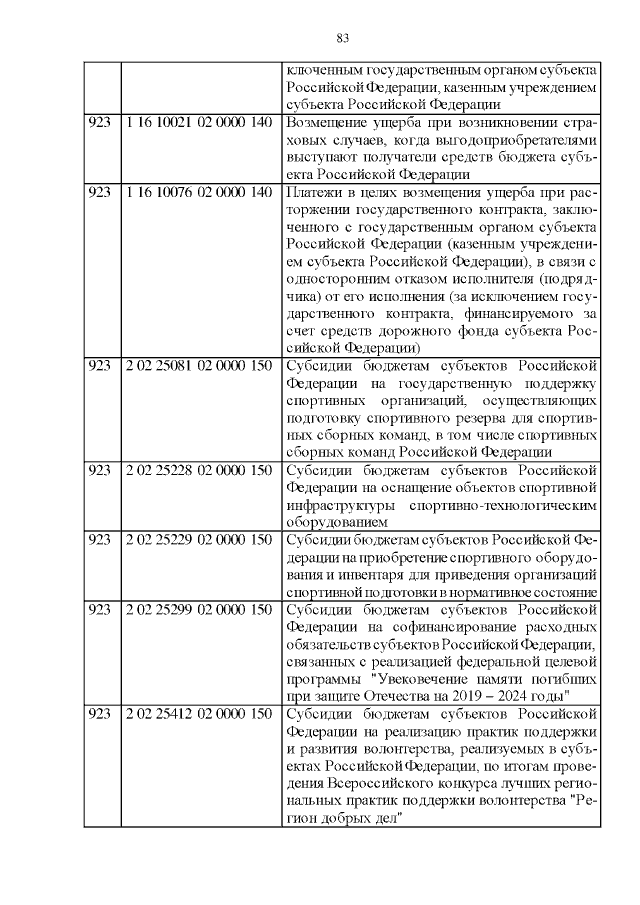 83

|  |  |  |
|---|---|---|
|  |  | ключенным государственным органом субъекта Российской Федерации, казенным учреждением субъекта Российской Федерации |
| 923 | 1 16 10021 02 0000 140 | Возмещение ущерба при возникновении страховых случаев, когда выгодоприобретателями выступают получатели средств бюджета субъекта Российской Федерации |
| 923 | 1 16 10076 02 0000 140 | Платежи в целях возмещения ущерба при расторжении государственного контракта, заключенного с государственным органом субъекта Российской Федерации (казенным учреждением субъекта Российской Федерации), в связи с односторонним отказом исполнителя (подрядчика) от его исполнения (за исключением государственного контракта, финансируемого за счет средств дорожного фонда субъекта Российской Федерации) |
| 923 | 2 02 25081 02 0000 150 | Субсидии бюджетам субъектов Российской Федерации на государственную поддержку спортивных организаций, осуществляющих подготовку спортивного резерва для спортивных сборных команд, в том числе спортивных сборных команд Российской Федерации |
| 923 | 2 02 25228 02 0000 150 | Субсидии бюджетам субъектов Российской Федерации на оснащение объектов спортивной инфраструктуры спортивно-технологическим оборудованием |
| 923 | 2 02 25229 02 0000 150 | Субсидии бюджетам субъектов Российской Федерации на приобретение спортивного оборудования и инвентаря для приведения организаций спортивной подготовки в нормативное состояние |
| 923 | 2 02 25299 02 0000 150 | Субсидии бюджетам субъектов Российской Федерации на софинансирование расходных обязательств субъектов Российской Федерации, связанных с реализацией федеральной целевой программы "Увековечение памяти погибших при защите Отечества на 2019 – 2024 годы" |
| 923 | 2 02 25412 02 0000 150 | Субсидии бюджетам субъектов Российской Федерации на реализацию практик поддержки и развития волонтерства, реализуемых в субъектах Российской Федерации, по итогам проведения Всероссийского конкурса лучших региональных практик поддержки волонтерства "Регион добрых дел" |